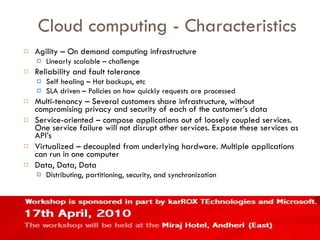 Cloud computing - Characteristics

Agility – On demand computing infrastructure
Linearly scalable – challenge
Reliability and fault tolerance
Self healing – Hot backups, etc
SLA driven – Policies on how quickly requests are processed
Multi-tenancy – Several customers share infrastructure, without compromising privacy and security of each of the customer's data
Service-oriented – compose applications out of loosely coupled services. One service failure will not disrupt other services. Expose these services as API's
Virtualized – decoupled from underlying hardware. Multiple applications can run in one computer
Data, Data, Data
Distributing, partitioning, security, and synchronization

Workshop is sponsored in part by karROX TEchnologies and Microsoft.
17th April, 2010
The workshop will be held at the Miraj Hotel, Andheri (East)